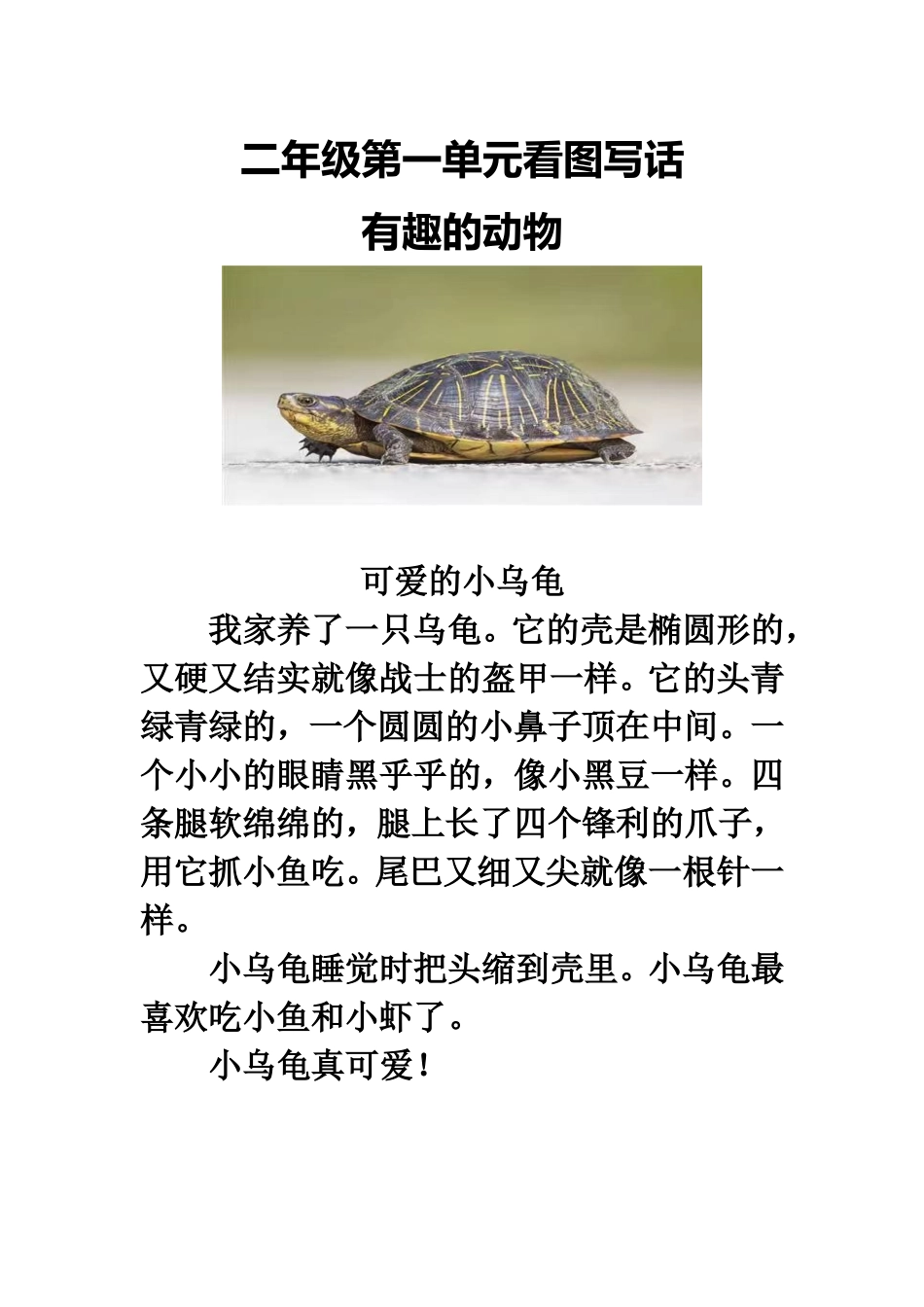 二年级第一单元看图写话

有趣的动物

可爱的小乌龟

我家养了一只乌龟。它的壳是椭圆形的，又硬又结实就像战士的盔甲一样。它的头青绿青绿的，一个圆圆的小鼻子顶在中间。一个小小的眼睛黑乎乎的，像小黑豆一样。四条腿软绵绵的，腿上长了四个锋利的爪子，用它抓小鱼吃。尾巴又细又尖就像一根针一样。

小乌龟睡觉时把头缩到壳里。小乌龟最喜欢吃小鱼和小虾了。

小乌龟真可爱！